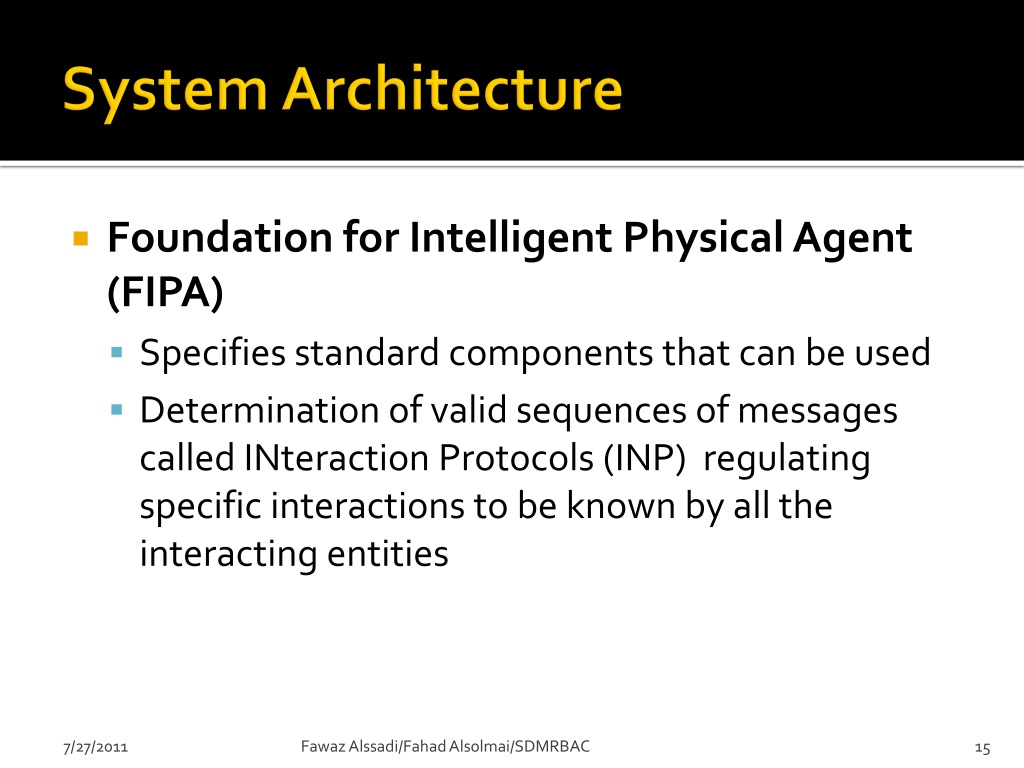 System Architecture

Foundation for Intelligent Physical Agent (FIPA)

Specifies standard components that can be used

Determination of valid sequences of messages called INteraction Protocols (INP) regulating specific interactions to be known by all the interacting entities

7/27/2011

Fawaz Alssadi/Fahad Alsolmai/SDMRBAC

15